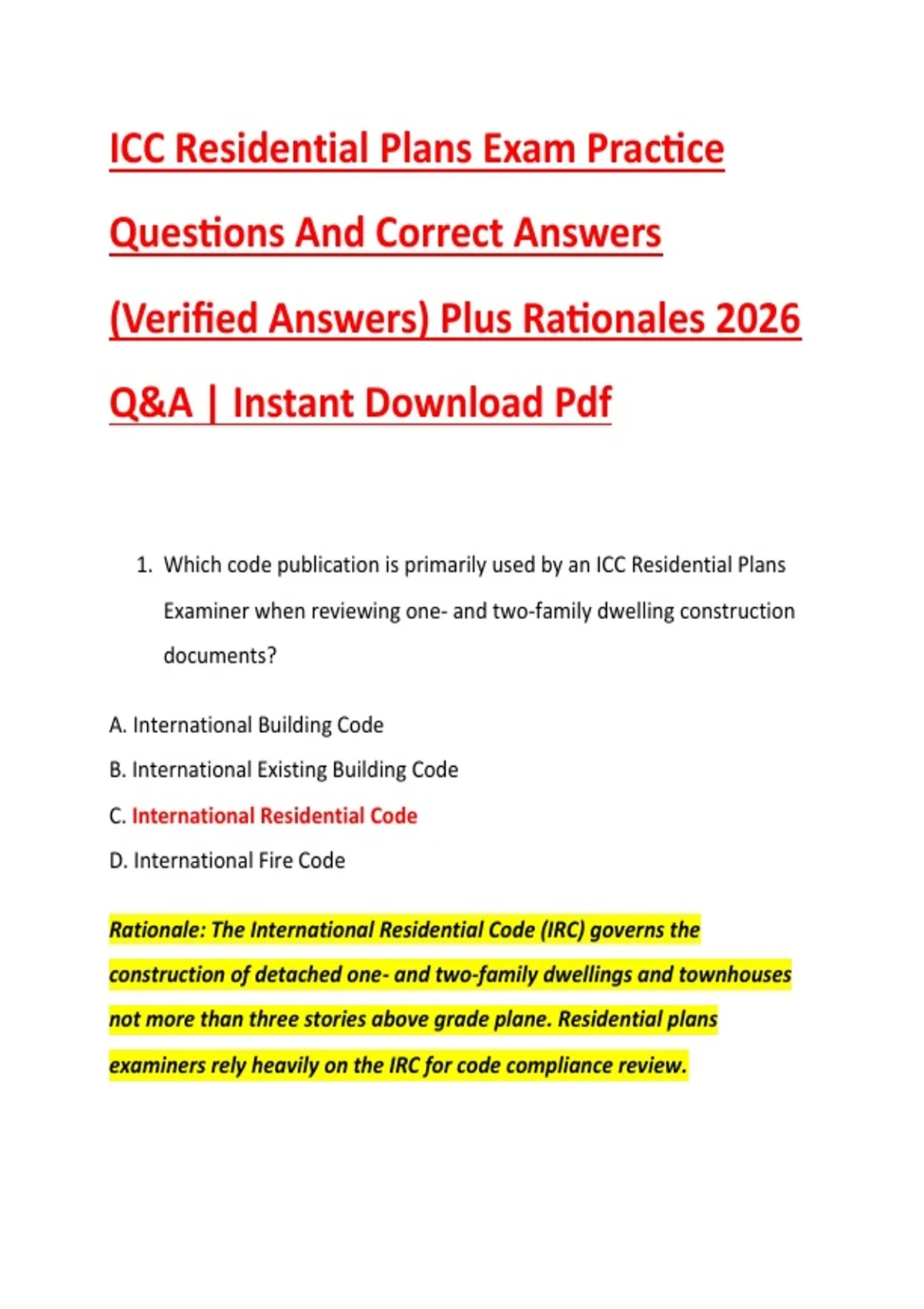 ICC Residential Plans Exam Practice Questions And Correct Answers (Verified Answers) Plus Rationales 2026 Q&A | Instant Download Pdf

1. Which code publication is primarily used by an ICC Residential Plans Examiner when reviewing one- and two-family dwelling construction documents?

A. International Building Code

B. International Existing Building Code

C. International Residential Code

D. International Fire Code

Rationale: The International Residential Code (IRC) governs the construction of detached one- and two-family dwellings and townhouses not more than three stories above grade plane. Residential plans examiners rely heavily on the IRC for code compliance review.